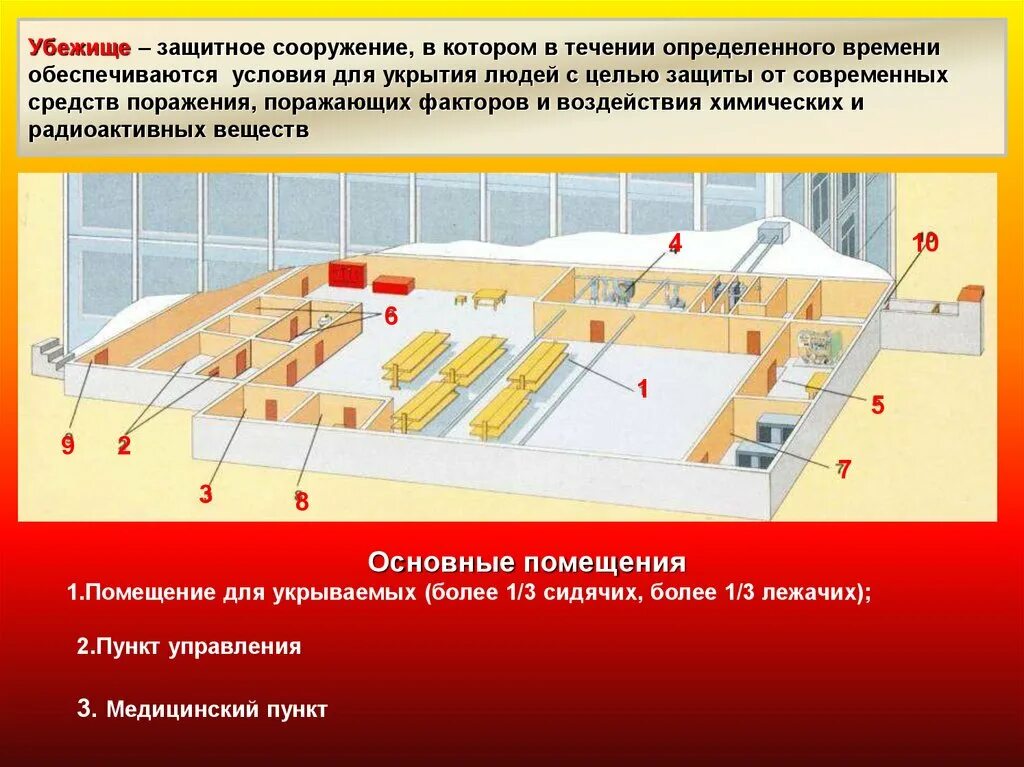 Убежище – защитное сооружение, в котором в течении определенного времени обеспечиваются условия для укрытия людей с целью защиты от современных средств поражения, поражающих факторов и воздействия химических и радиоактивных веществ

4
10
6
1
5
9
2
7
3
8

Основные помещения

1.Помещение для укрываемых (более 1/3 сидячих, более 1/3 лежачих);

2.Пункт управления

3. Медицинский пункт